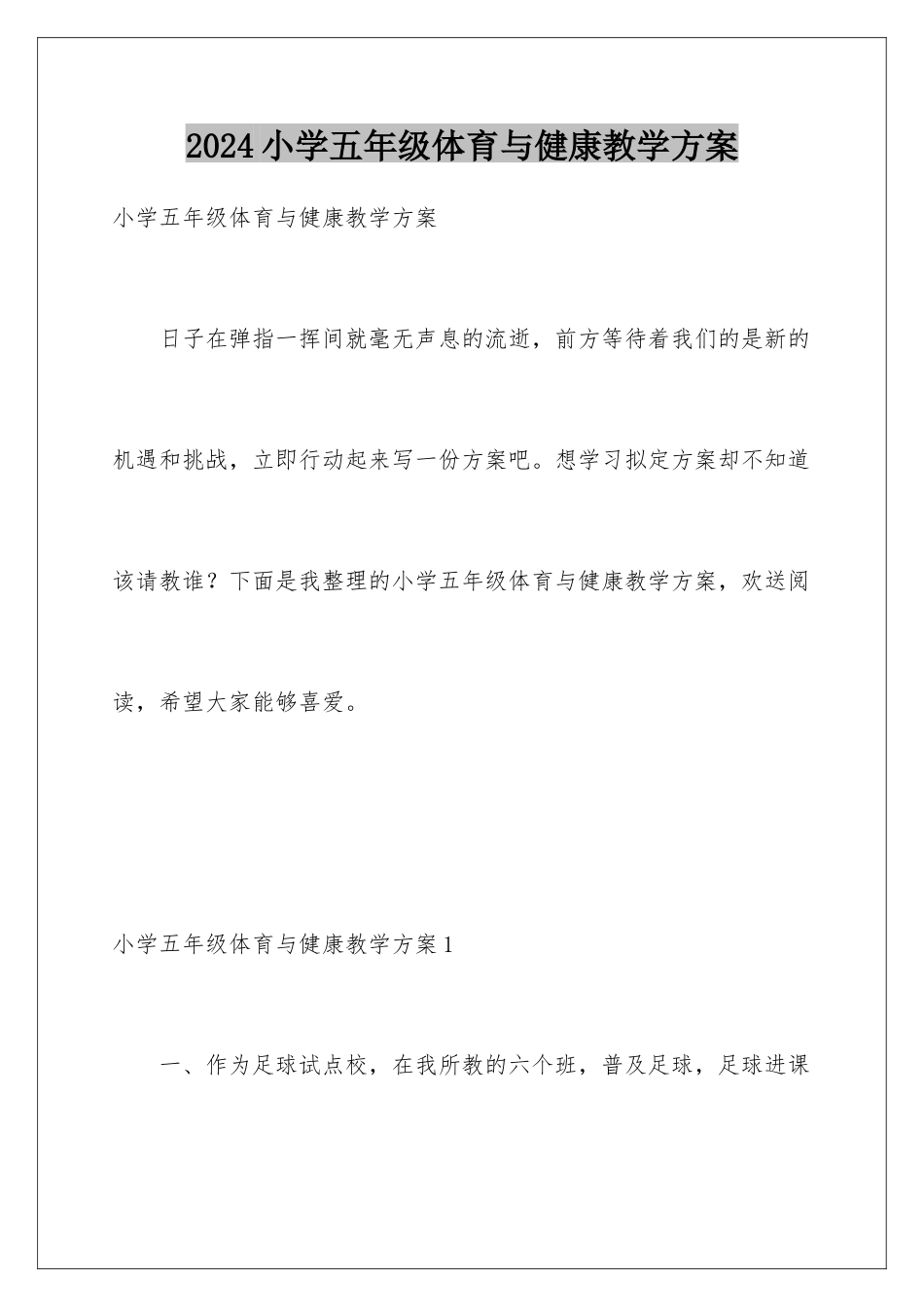 2024小学五年级体育与健康教学方案

小学五年级体育与健康教学方案

日子在弹指一挥间就毫无声息的流逝，前方等待着我们的是新的机遇和挑战，立即行动起来写一份方案吧。想学习拟定方案却不知道该请教谁？下面是我整理的小学五年级体育与健康教学方案，欢送阅读，希望大家能够喜爱。

小学五年级体育与健康教学方案1

一、作为足球试点校，在我所教的六个班，普及足球，足球进课